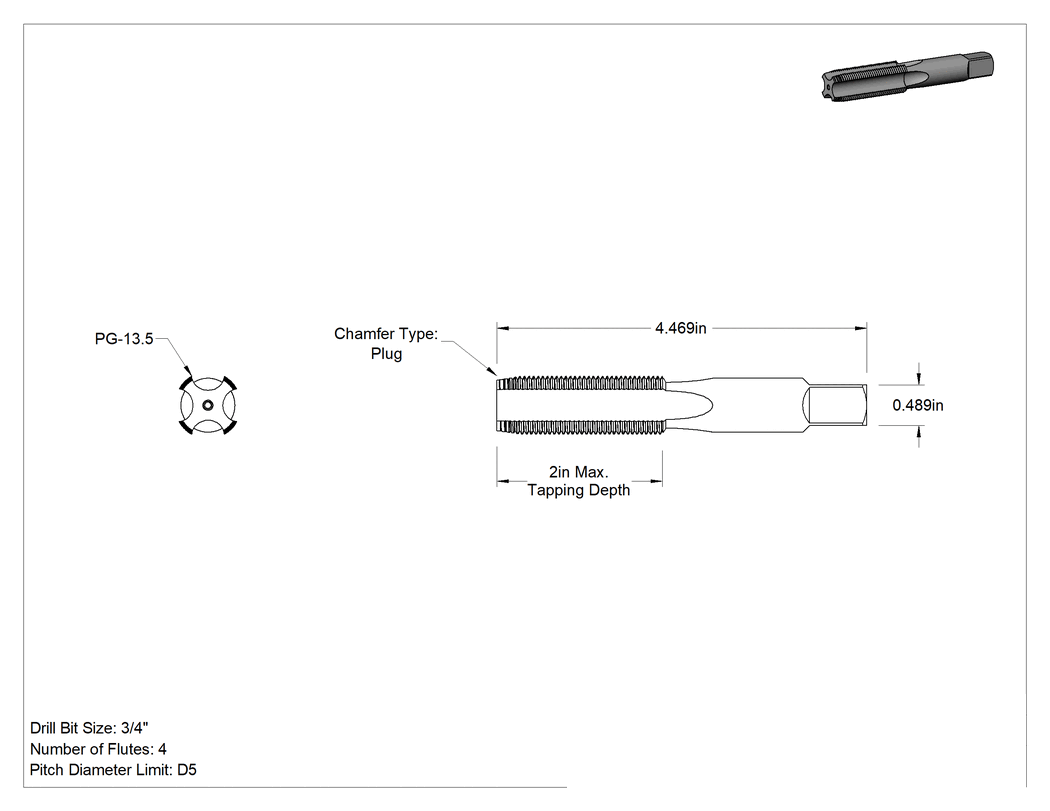 PG-13.5

Chamfer Type:
Plug

4.469in

0.489in

2in Max.
Tapping Depth

Drill Bit Size: 3/4"
Number of Flutes: 4
Pitch Diameter Limit: D5